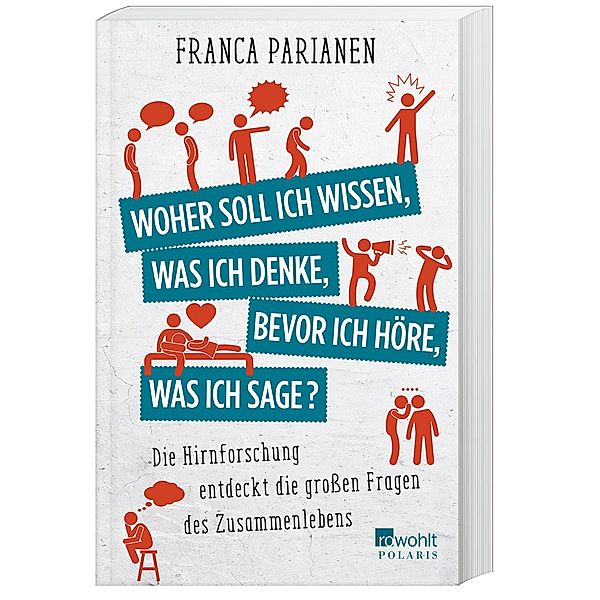 FRANCA PARIANEN

WOHER SOLL ICH WISSEN, WAS ICH DENKE, BEVOR ICH HÖRE, WAS ICH SAGE?

Die Hirnforschung entdeckt die großen Fragen des Zusammenlebens

rowohlt POLARIS